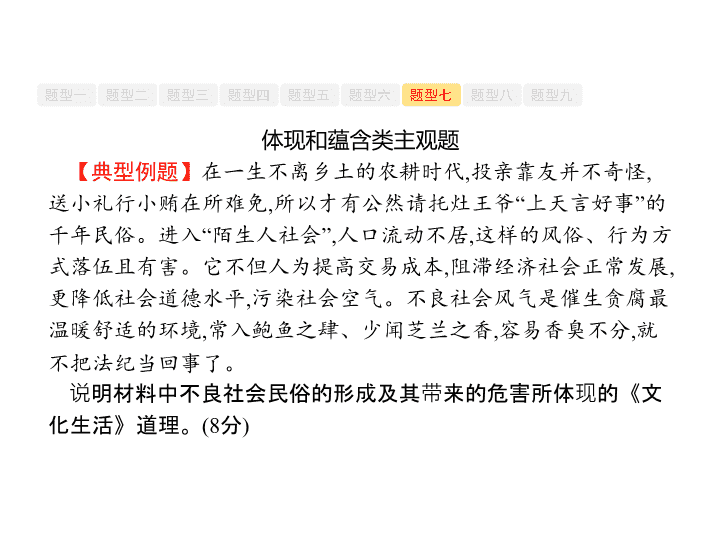 题型一 题型二 题型三 题型四 题型五 题型六 题型七 题型八 题型九

体现和蕴含类主观题

【典型例题】在一生不离乡土的农耕时代,投亲靠友并不奇怪,送小礼行小贿在所难免,所以才有公然请托灶王爷“上天言好事”的千年民俗。进入“陌生人社会”,人口流动不居,这样的风俗、行为方式落伍且有害。它不但人为提高交易成本,阻滞经济社会正常发展,更降低社会道德水平,污染社会空气。不良社会风气是催生贪腐最温暖舒适的环境,常入鲍鱼之肆、少闻芝兰之香,容易香臭不分,就不把法纪当回事了。

说明材料中不良社会民俗的形成及其带来的危害所体现的《文化生活》道理。(8分)